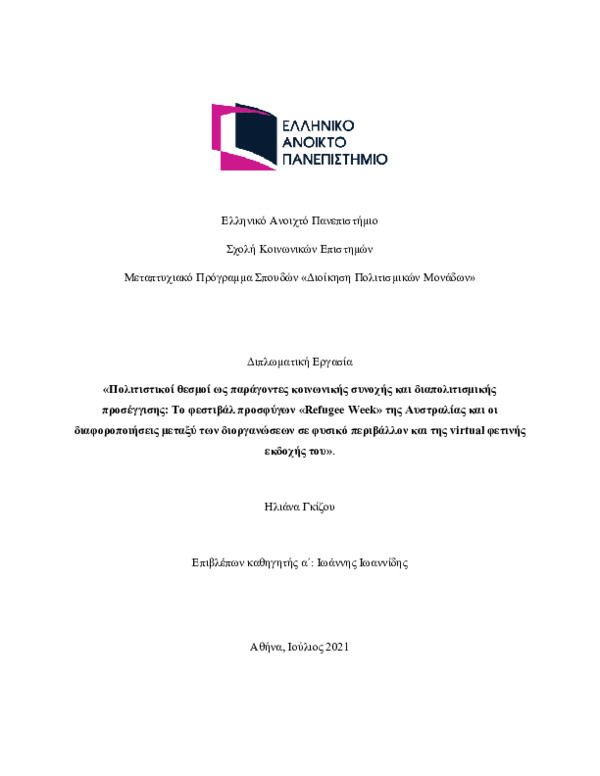 ΕΛΛΗΝΙΚΟ
ΑΝΟΙΚΤΟ
ΠΑΝΕΠΙΣΤΗΜΙΟ

Ελληνικό Ανοιχτό Πανεπιστήμιο

Σχολή Κοινωνικών Επιστημών

Μεταπτυχιακό Πρόγραμμα Σπουδών «Διοίκηση Πολιτισμικών Μονάδων»

Διπλωματική Εργασία

«Πολιτιστικοί θεσμοί ως παράγοντες κοινωνικής συνοχής και διαπολιτισμικής προσέγγισης: Το φεστιβάλ προσφύγων «Refugee Week» της Αυστραλίας και οι διαφοροποιήσεις μεταξύ των διοργανώσεων σε φυσικό περιβάλλον και της virtual φετινής εκδοχής του».

Ηλιάνα Γκίζου

Επιβλέπων καθηγητής α΄: Ιωάννης Ιωαννίδης

Αθήνα, Ιούλιος 2021